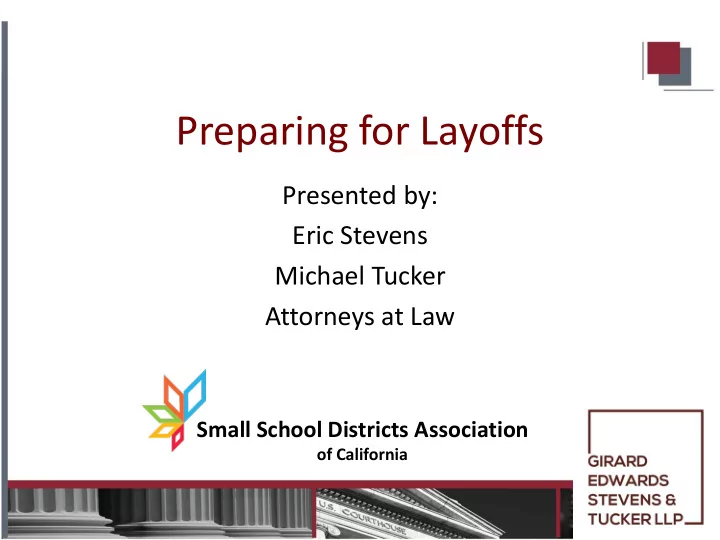 Preparing for Layoffs

Presented by:
Eric Stevens
Michael Tucker
Attorneys at Law

Small School Districts Association
of California

U.S. COURTHOUSE

GIRARD
EDWARDS
STEVENS &
TUCKER LLP